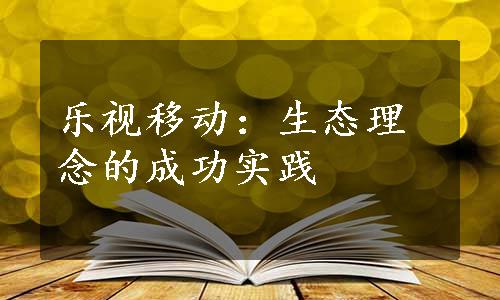 乐视移动：生态理念的成功实践